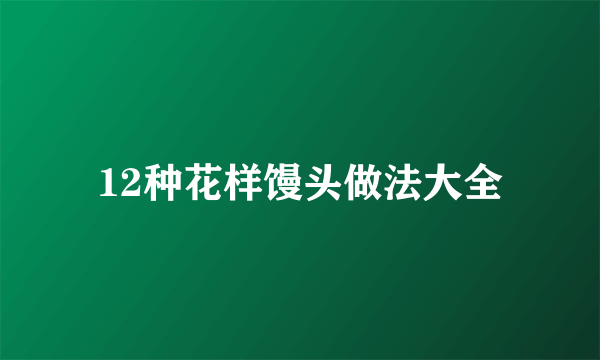 12种花样馒头做法大全